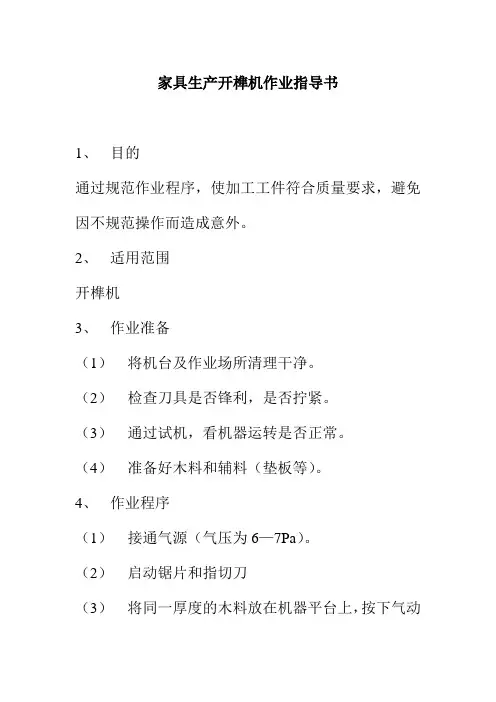 家具生产开榫机作业指导书

1、 目的

通过规范作业程序，使加工工件符合质量要求，避免因不规范操作而造成意外。

2、 适用范围

开榫机

3、 作业准备

（1） 将机台及作业场所清理干净。

（2） 检查刀具是否锋利，是否拧紧。

（3） 通过试机，看机器运转是否正常。

（4） 准备好木料和辅料（垫板等）。

4、 作业程序

（1） 接通气源（气压为 6—7Pa）。

（2） 启动锯片和指切刀

（3） 将同一厚度的木料放在机器平台上，按下气动